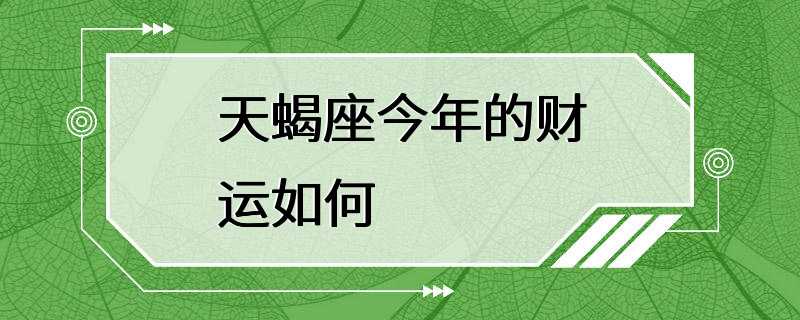 天蝎座今年的财运如何